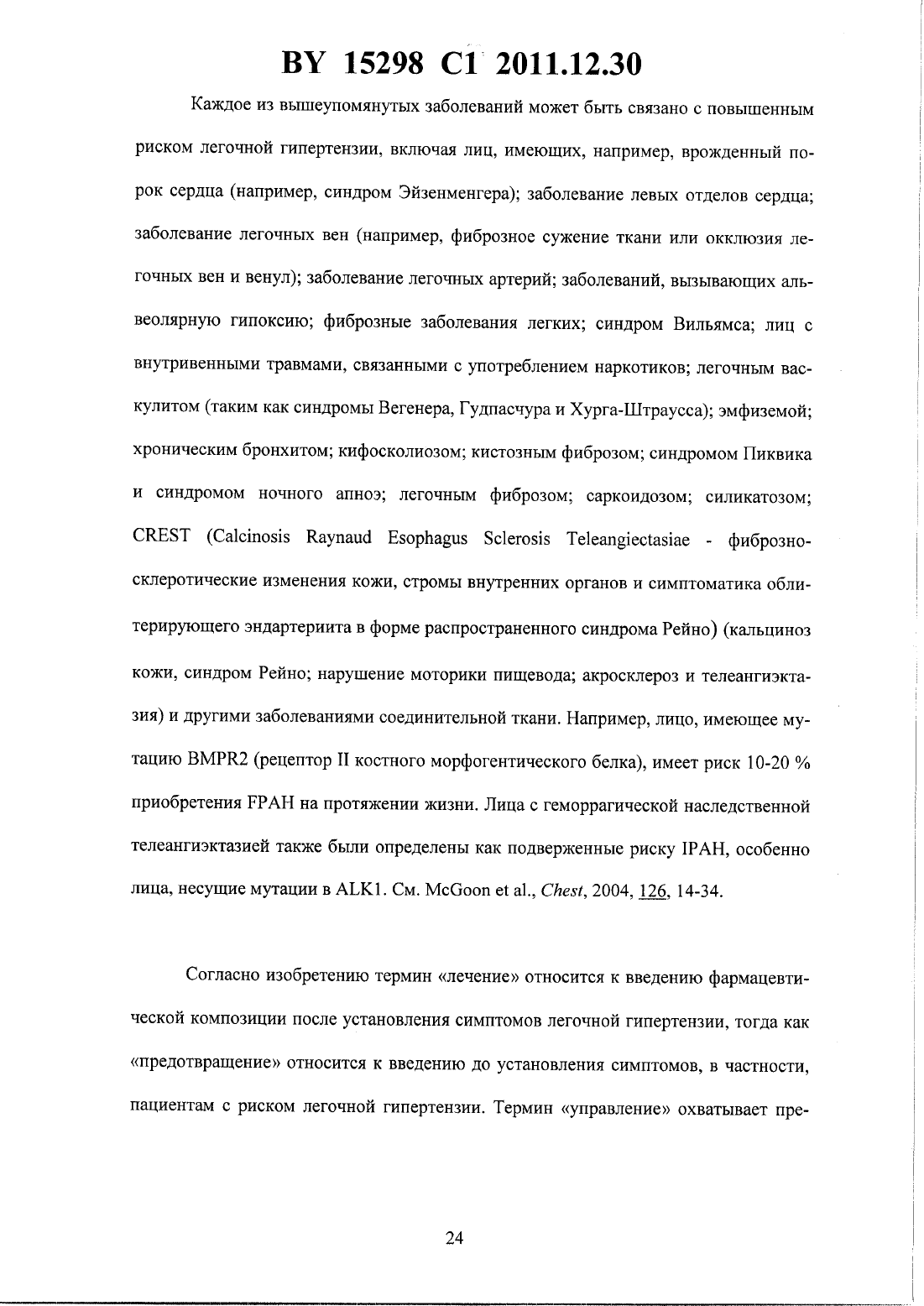 BY 15298 C1 2011.12.30

Каждое из вышеупомянутых заболеваний может быть связано с повышенным риском легочной гипертензии, включая лиц, имеющих, например, врожденный порок сердца (например, синдром Эйзенменгера); заболевание левых отделов сердца; заболевание легочных вен (например, фиброзное сужение ткани или окклюзия легочных вен и венул); заболевание легочных артерий; заболеваний, вызывающих альвеолярную гипоксию; фиброзные заболевания легких; синдром Вильямса; лиц с внутривенными травмами, связанными с употреблением наркотиков; легочным васкулитом (таким как синдромы Вегенера, Гудпасчура и Хурга-Штраусса); эмфиземой; хроническим бронхитом; кифосколиозом; кистозным фиброзом; синдромом Пиквика и синдромом ночного апноэ; легочным фиброзом; саркоидозом; силикатозом; CREST (Calcinosis Raynaud Esophagus Sclerosis Teleangiectasiae - фиброзно-склеротические изменения кожи, стромы внутренних органов и симптоматика облитерирующего эндартериита в форме распространенного синдрома Рейно) (кальциноз кожи, синдром Рейно; нарушение моторики пищевода; акросклероз и телеангиэктазия) и другими заболеваниями соединительной ткани. Например, лицо, имеющее мутацию BMPR2 (рецептор II костного морфогентического белка), имеет риск 10-20 % приобретения FPAH на протяжении жизни. Лица с геморрагической наследственной телеангиэктазией также были определены как подверженные риску IPAH, особенно лица, несущие мутации в ALK1. См. McGoon et al., Chest, 2004, 126, 14-34.

Согласно изобретению термин «лечение» относится к введению фармацевтической композиции после установления симптомов легочной гипертензии, тогда как «предотвращение» относится к введению до установления симптомов, в частности, пациентам с риском легочной гипертензии. Термин «управление» охватывает пре-

24